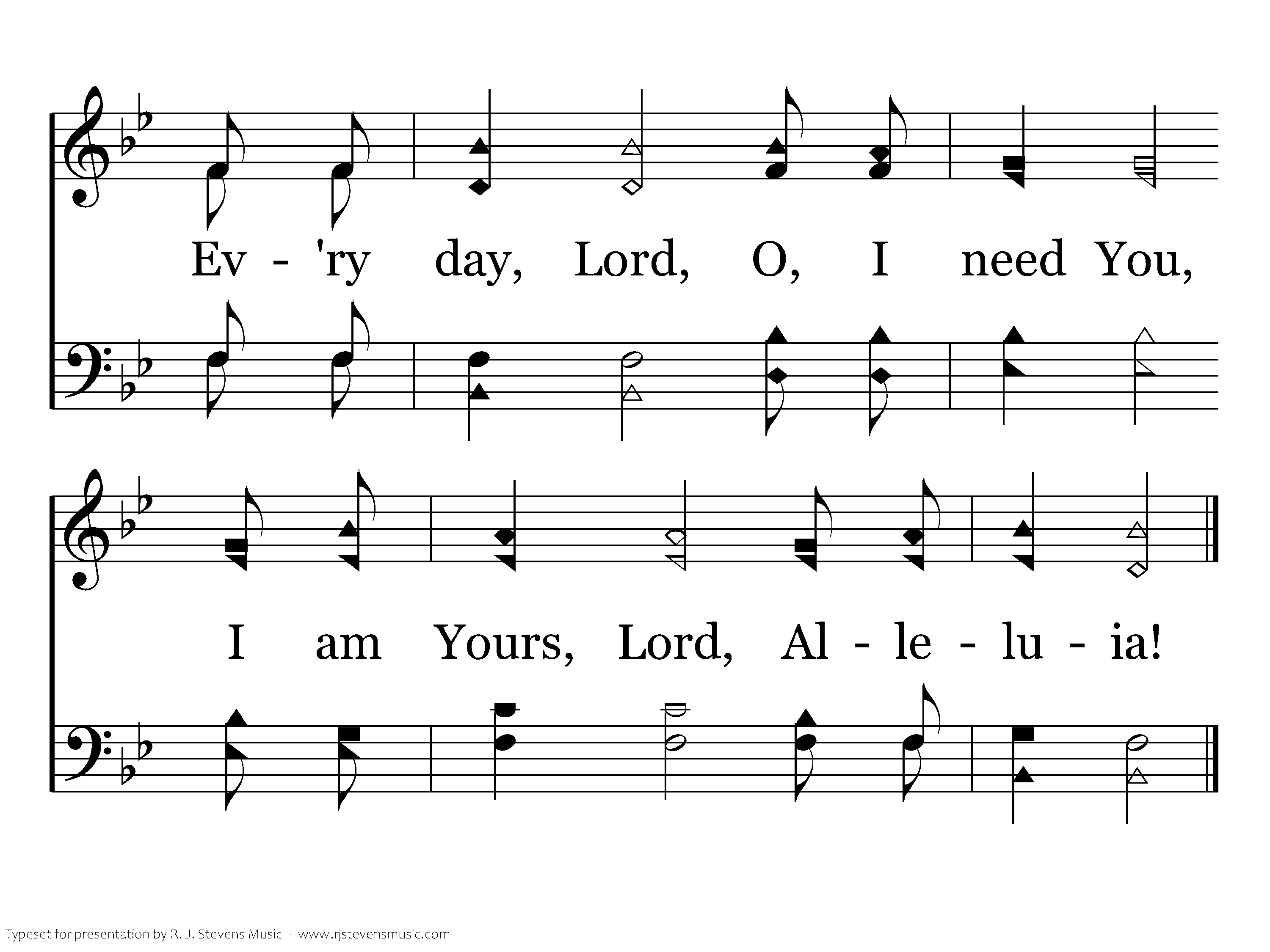 Ev - 'ry day, Lord, O, I need You,

I am Yours, Lord, Al - le - lu - ia!

Typeset for presentation by R. J. Stevens Music - www.rjstevensmusic.com